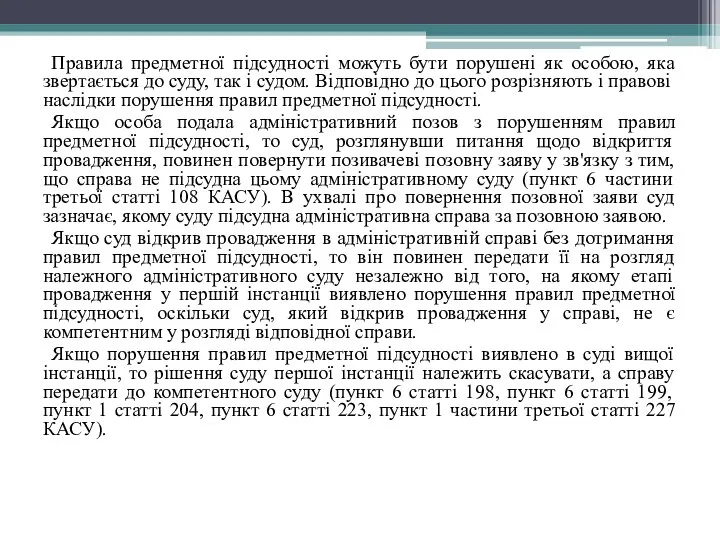 Правила предметної підсудності можуть бути порушені як особою, яка звертається до суду, так і судом. Відповідно до цього розрізняють і правові наслідки порушення правил предметної підсудності.

Якщо особа подала адміністративний позов з порушенням правил предметної підсудності, то суд, розглянувши питання щодо відкриття провадження, повинен повернути позивачеві позовну заяву у зв'язку з тим, що справа не підсудна цьому адміністративному суду (пункт 6 частини третьої статті 108 КАСУ). В ухвалі про повернення позовної заяви суд зазначає, якому суду підсудна адміністративна справа за позовною заявою.

Якщо суд відкрив провадження в адміністративній справі без дотримання правил предметної підсудності, то він повинен передати її на розгляд належного адміністративного суду незалежно від того, на якому етапі провадження у першій інстанції виявлено порушення правил предметної підсудності, оскільки суд, який відкрив провадження у справі, не є компетентним у розгляді відповідної справи.

Якщо порушення правил предметної підсудності виявлено в суді вищої інстанції, то рішення суду першої інстанції належить скасувати, а справу передати до компетентного суду (пункт 6 статті 198, пункт 6 статті 199, пункт 1 статті 204, пункт 6 статті 223, пункт 1 частини третьої статті 227 КАСУ).